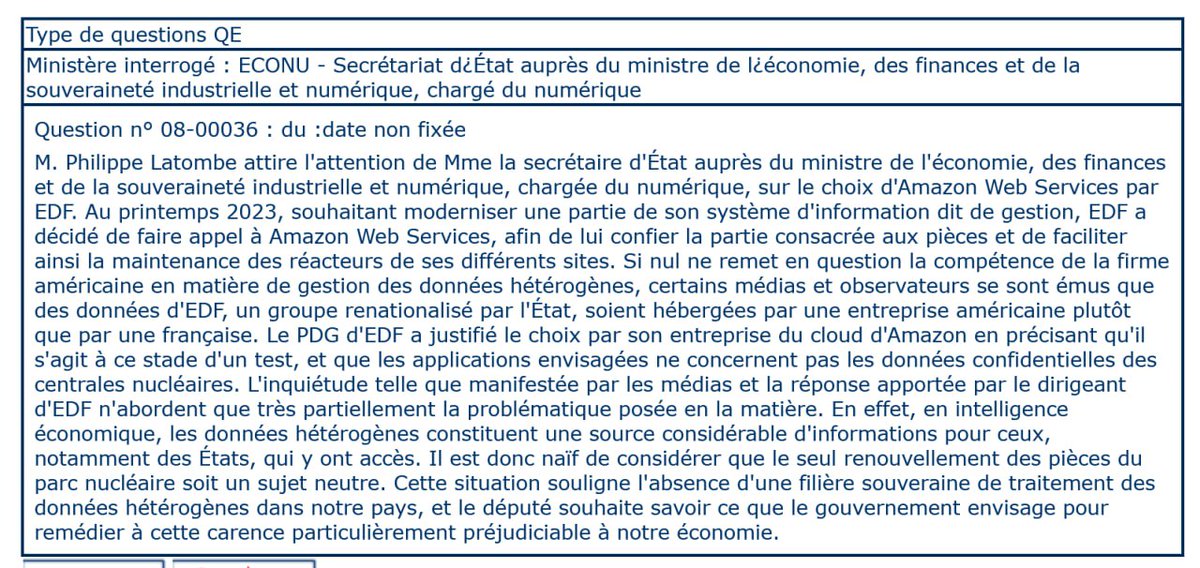 Type de questions QE

Ministère interrogé : ECONU - Secrétariat d¿État auprès du ministre de l¿économie, des finances et de la souveraineté industrielle et numérique, chargé du numérique

Question n° 08-00036 : du :date non fixée

M. Philippe Latombe attire l'attention de Mme la secrétaire d'État auprès du ministre de l'économie, des finances et de la souveraineté industrielle et numérique, chargée du numérique, sur le choix d'Amazon Web Services par EDF. Au printemps 2023, souhaitant moderniser une partie de son système d'information dit de gestion, EDF a décidé de faire appel à Amazon Web Services, afin de lui confier la partie consacrée aux pièces et de faciliter ainsi la maintenance des réacteurs de ses différents sites. Si nul ne remet en question la compétence de la firme américaine en matière de gestion des données hétérogènes, certains médias et observateurs se sont émus que des données d'EDF, un groupe renationalisé par l'État, soient hébergées par une entreprise américaine plutôt que par une française. Le PDG d'EDF a justifié le choix par son entreprise du cloud d'Amazon en précisant qu'il s'agit à ce stade d'un test, et que les applications envisagées ne concernent pas les données confidentielles des centrales nucléaires. L'inquiétude telle que manifestée par les médias et la réponse apportée par le dirigeant d'EDF n'abordent que très partiellement la problématique posée en la matière. En effet, en intelligence économique, les données hétérogènes constituent une source considérable d'informations pour ceux, notamment des États, qui y ont accès. Il est donc naïf de considérer que le seul renouvellement des pièces du parc nucléaire soit un sujet neutre. Cette situation souligne l'absence d'une filière souveraine de traitement des données hétérogènes dans notre pays, et le député souhaite savoir ce que le gouvernement envisage pour remédier à cette carence particulièrement préjudiciable à notre économie.